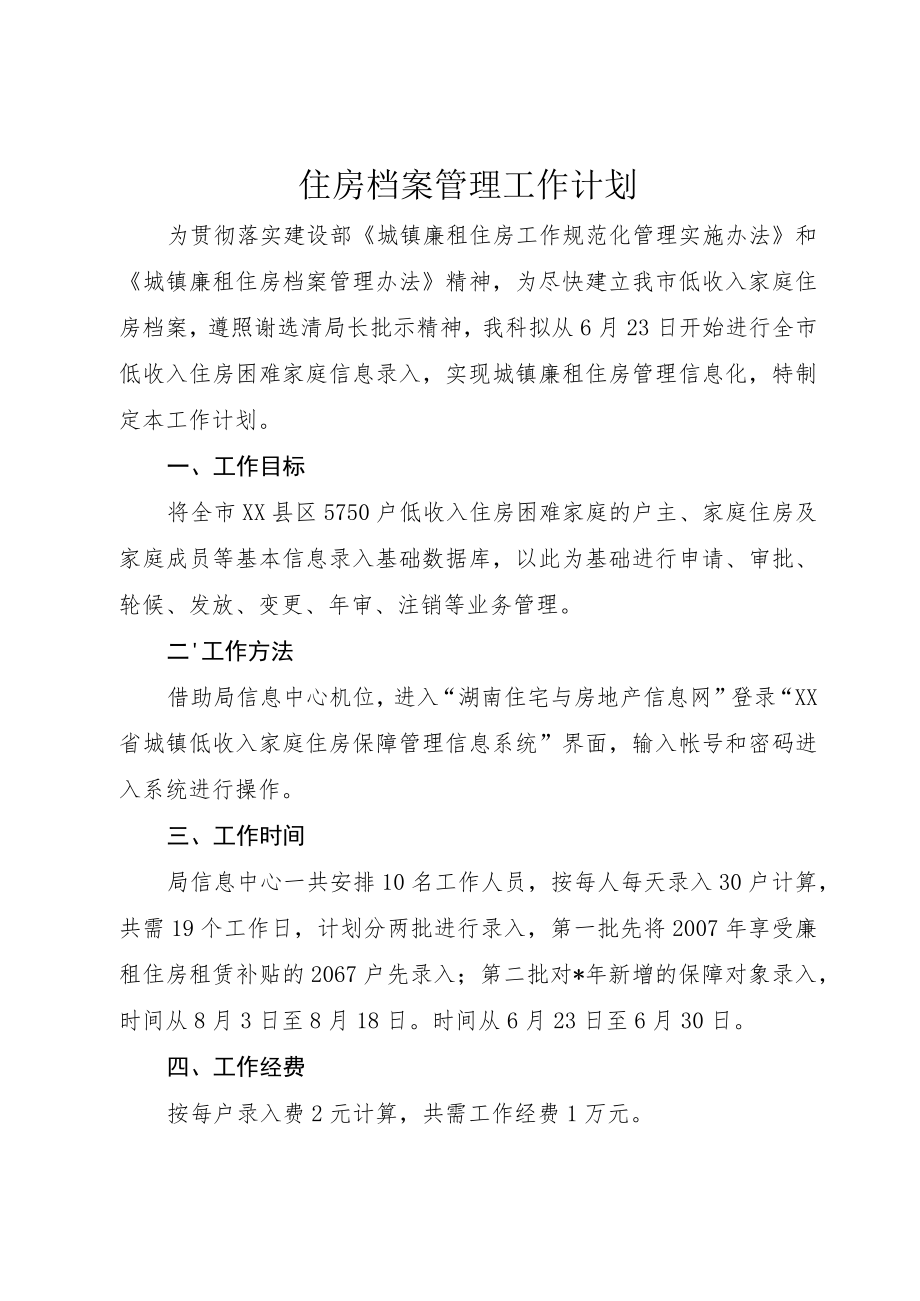 住房档案管理工作计划

为贯彻落实建设部《城镇廉租住房工作规范化管理实施办法》和《城镇廉租住房档案管理办法》精神，为尽快建立我市低收入家庭住房档案，遵照谢选清局长批示精神，我科拟从6月23日开始进行全市低收入住房困难家庭信息录入，实现城镇廉租住房管理信息化，特制定本工作计划。

一、工作目标

将全市XX县区5750户低收入住房困难家庭的户主、家庭住房及家庭成员等基本信息录入基础数据库，以此为基础进行申请、审批、轮候、发放、变更、年审、注销等业务管理。

二'工作方法

借助局信息中心机位，进入“湖南住宅与房地产信息网”登录“XX省城镇低收入家庭住房保障管理信息系统”界面，输入帐号和密码进入系统进行操作。

三、工作时间

局信息中心一共安排10名工作人员，按每人每天录入30户计算，共需19个工作日，计划分两批进行录入，第一批先将2007年享受廉租住房租赁补贴的2067户先录入；第二批对*年新增的保障对象录入，时间从8月3日至8月18日。时间从6月23日至6月30日。

四、工作经费

按每户录入费2元计算，共需工作经费1万元。